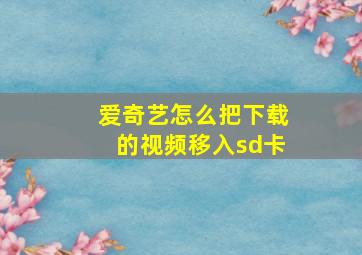 爱奇艺怎么把下载的视频移入sd卡